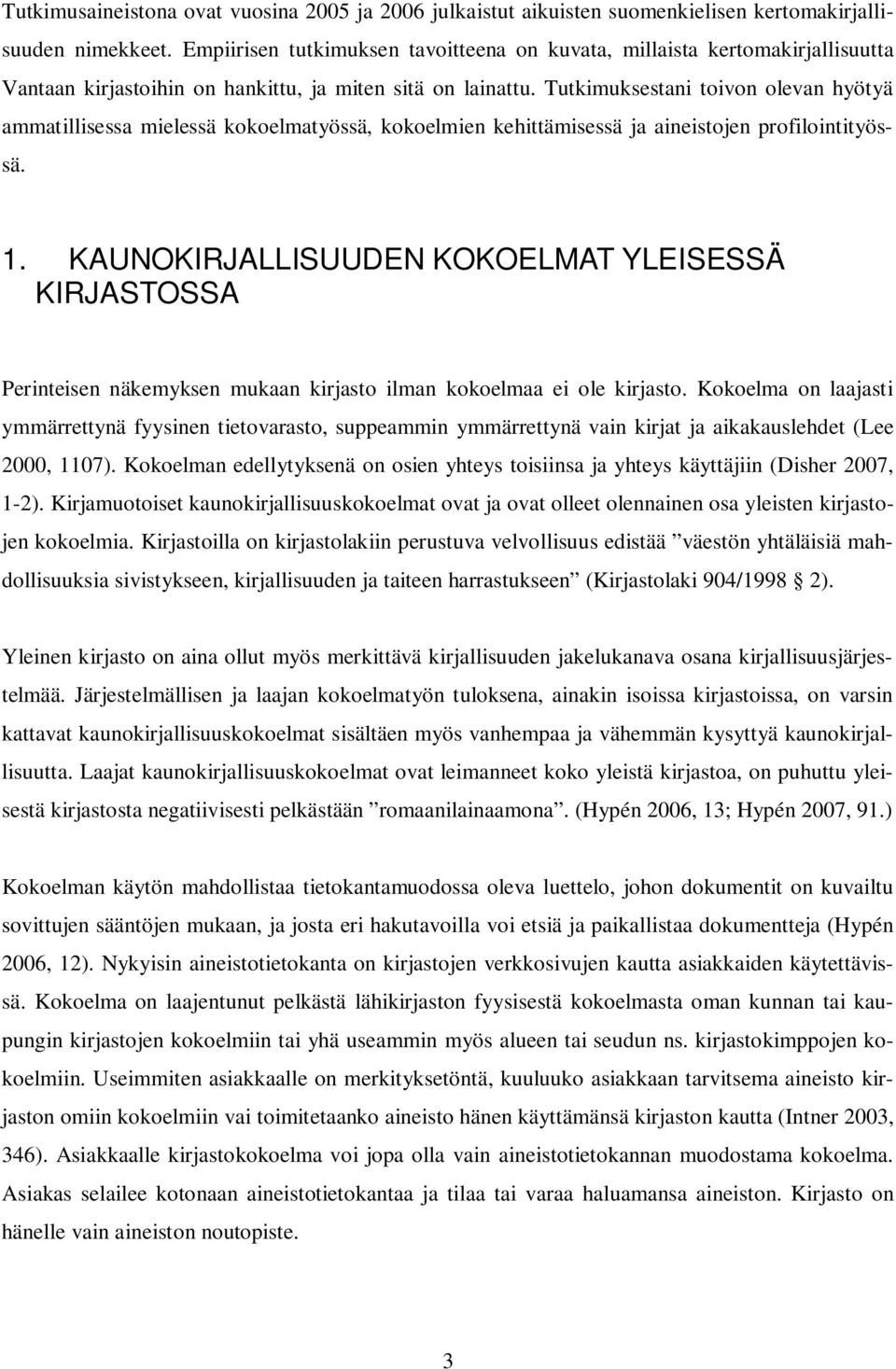 Tutkimusaineistona ovat vuosina 2005 ja 2006 julkaistut aikuisten suomenkielisen kertomakirjallisuuden nimekkeet. Empiirisen tutkimuksen tavoitteena on kuvata, millaista kertomakirjallisuutta Vantaan kirjastoihin on hankittu, ja miten sitä on lainattu. Tutkimuksestani toivon olevan hyötyä ammatillisessa mielessä kokoelmatyössä, kokoelmien kehittämisessä ja aineistojen profilointityössä.

1. KAUNOKIRJALLISUUDEN KOKOELMAT YLEISESSÄ KIRJASTOSSA

Perinteisen näkemyksen mukaan kirjasto ilman kokoelmaa ei ole kirjasto. Kokoelma on laajasti ymmärrettynä fyysinen tietovarasto, suppeammin ymmärrettynä vain kirjat ja aikakauslehdet (Lee 2000, 1107). Kokoelman edellytyksenä on osien yhteys toisiinsa ja yhteys käyttäjiin (Disher 2007, 1-2). Kirjamuotoiset kaunokirjallisuuskokoelmat ovat ja ovat olleet olennainen osa yleisten kirjastojen kokoelmia. Kirjastoilla on kirjastolakiin perustuva velvollisuus edistää ”väestön yhtäläisiä mahdollisuuksia sivistykseen, kirjallisuuden ja taiteen harrastukseen” (Kirjastolaki 904/1998 § 2).

Yleinen kirjasto on aina ollut myös merkittävä kirjallisuuden jakelukanava osana kirjallisuusjärjestelmää. Järjestelmällisen ja laajan kokoelmatyön tuloksena, ainakin isoissa kirjastoissa, on varsin kattavat kaunokirjallisuuskokoelmat sisältäen myös vanhempaa ja vähemmän kysyttyä kaunokirjallisuutta. Laajat kaunokirjallisuuskokoelmat ovat leimanneet koko yleistä kirjastoa, on puhuttu yleisestä kirjastosta negatiivisesti pelkästään ”romaanilainaamona”. (Hypén 2006, 13; Hypén 2007, 91.)

Kokoelman käytön mahdollistaa tietokantamuodossa oleva luettelo, johon dokumentit on kuvailtu sovittujen sääntöjen mukaan, ja josta eri hakutavoilla voi etsiä ja paikallistaa dokumentteja (Hypén 2006, 12). Nykyisin aineistotietokanta on kirjastojen verkkosivujen kautta asiakkaiden käytettävissä. Kokoelma on laajentunut pelkästä lähikirjaston fyysisestä kokoelmasta oman kunnan tai kaupungin kirjastojen kokoelmiin tai yhä useammin myös alueen tai seudun ns. kirjastokimppojen kokoelmiin. Useimmiten asiakkaalle on merkityksetöntä, kuuluuko asiakkaan tarvitsema aineisto kirjaston omiin kokoelmiin vai toimitetaanko aineisto hänen käyttämänsä kirjaston kautta (Intner 2003, 346). Asiakkaalle kirjastokokoelma voi jopa olla vain aineistotietokannan muodostama kokoelma. Asiakas selailee kotonaan aineistotietokantaa ja tilaa tai varaa haluamansa aineiston. Kirjasto on hänelle vain aineiston noutopiste.

3